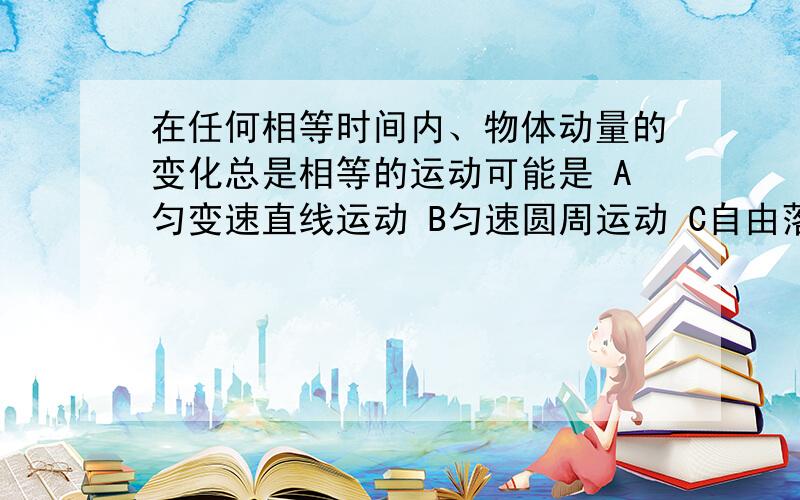 在任何相等时间内、物体动量的变化总是相等的运动可能是 A匀变速直线运动 B匀速圆周运动 C自由落